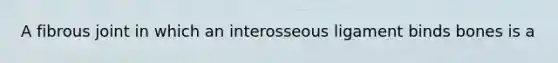 A fibrous joint in which an interosseous ligament binds bones is a